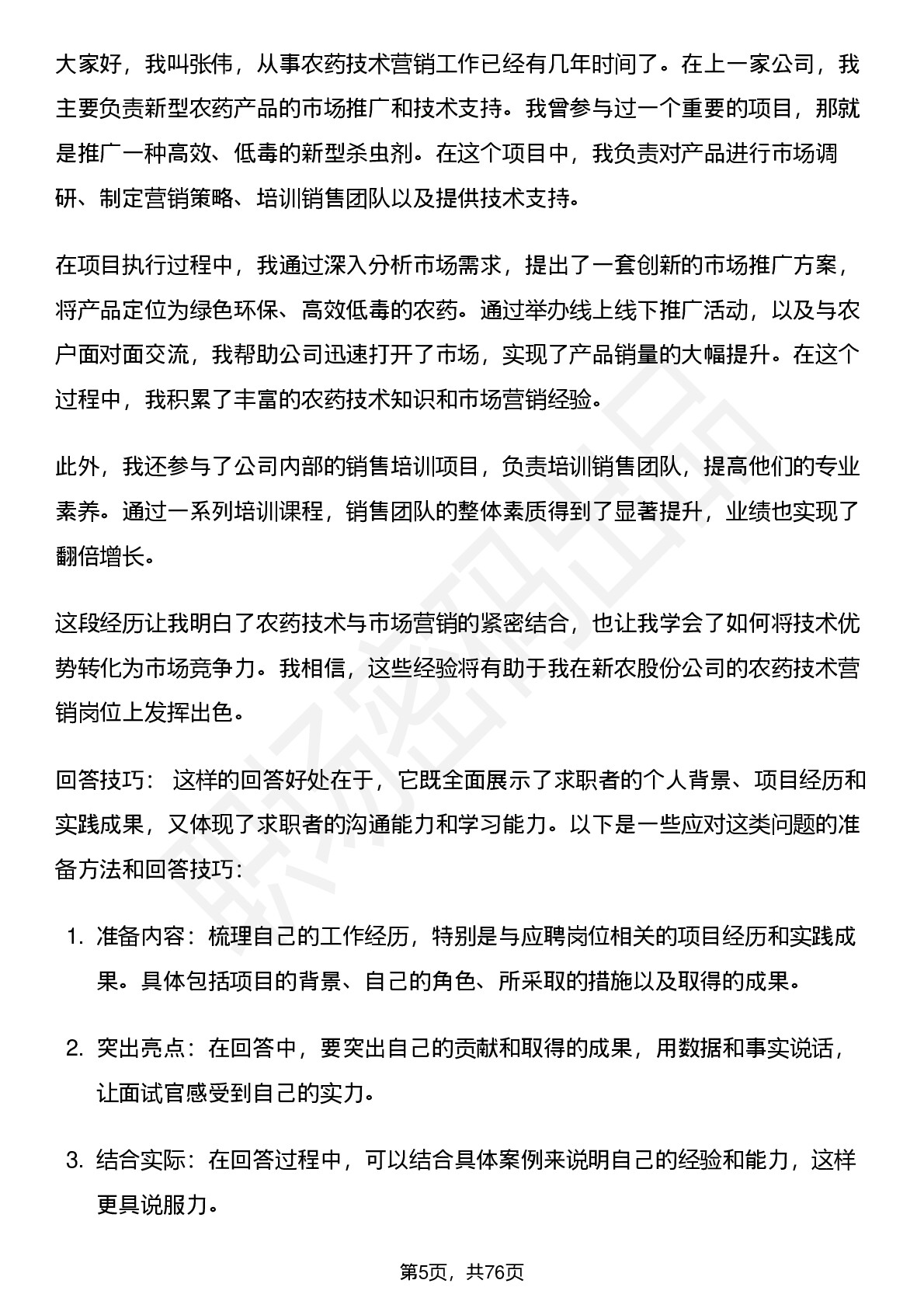 大家好，我叫张伟，从事农药技术营销工作已经有几年时间了。在上一家公司，我主要负责新型农药产品的市场推广和技术支持。我曾参与过一个重要的项目，那就是推广一种高效、低毒的新型杀虫剂。在这个项目中，我负责对产品进行市场调研、制定营销策略、培训销售团队以及提供技术支持。

在项目执行过程中，我通过深入分析市场需求，提出了一套创新的市场推广方案，将产品定位为绿色环保、高效低毒的农药。通过举办线上线下推广活动，以及与农户面对面交流，我帮助公司迅速打开了市场，实现了产品销量的大幅提升。在这个过程中，我积累了丰富的农药技术知识和市场营销经验。

此外，我还参与了公司内部的销售培训项目，负责培训销售团队，提高他们的专业素养。通过一系列培训课程，销售团队的整体素质得到了显著提升，业绩也实现了翻倍增长。

这段经历让我明白了农药技术与市场营销的紧密结合，也让我学会了如何将技术优势转化为市场竞争力。我相信，这些经验将有助于我在新农股份公司的农药技术营销岗位上发挥出色。

回答技巧： 这样的回答好处在于，它既全面展示了求职者的个人背景、项目经历和实践成果，又体现了求职者的沟通能力和学习能力。以下是一些应对这类问题的准备方法和回答技巧:

1. 准备内容：梳理自己的工作经历，特别是与应聘岗位相关的项目经历和实践成果。具体包括项目的背景、自己的角色、所采取的措施以及取得的成果。

2. 突出亮点：在回答中，要突出自己的贡献和取得的成果，用数据和事实说话，让面试官感受到自己的实力。

3. 结合实际：在回答过程中，可以结合具体案例来说明自己的经验和能力，这样更具说服力。

第5页，共76页